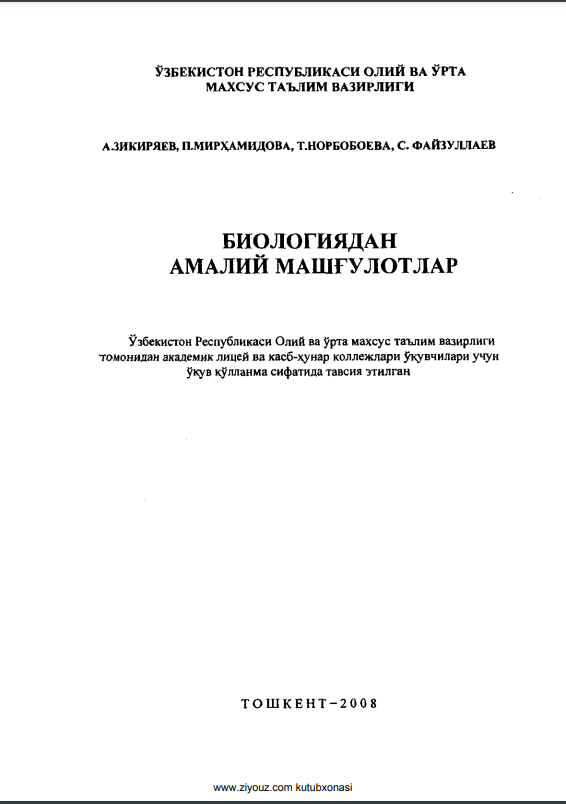 ЎЗБЕКИСТОН РЕСПУБЛИКАСИ ОЛИЙ ВА ЎРТА МАХСУС ТАЪЛИМ ВАЗИРЛИГИ

А.ЗИКИРЯЕВ, П.МИРҲАМИДОВА, Т.НОРБОБОЕВА, С. ФАЙЗУЛЛАЕВ

БИОЛОГИЯДАН АМАЛИЙ МАШҒУЛОТЛАР

Ўзбекистон Республикаси Олий ва ўрта махсус таълим вазирлиги томонидан академик лицей ва касб-ҳунар коллежлари ўқувчилари учун ўқув қўлланма сифатида тавсия этилган

ТОШКЕНТ–2008

www.ziyouz.com kutubxonasi